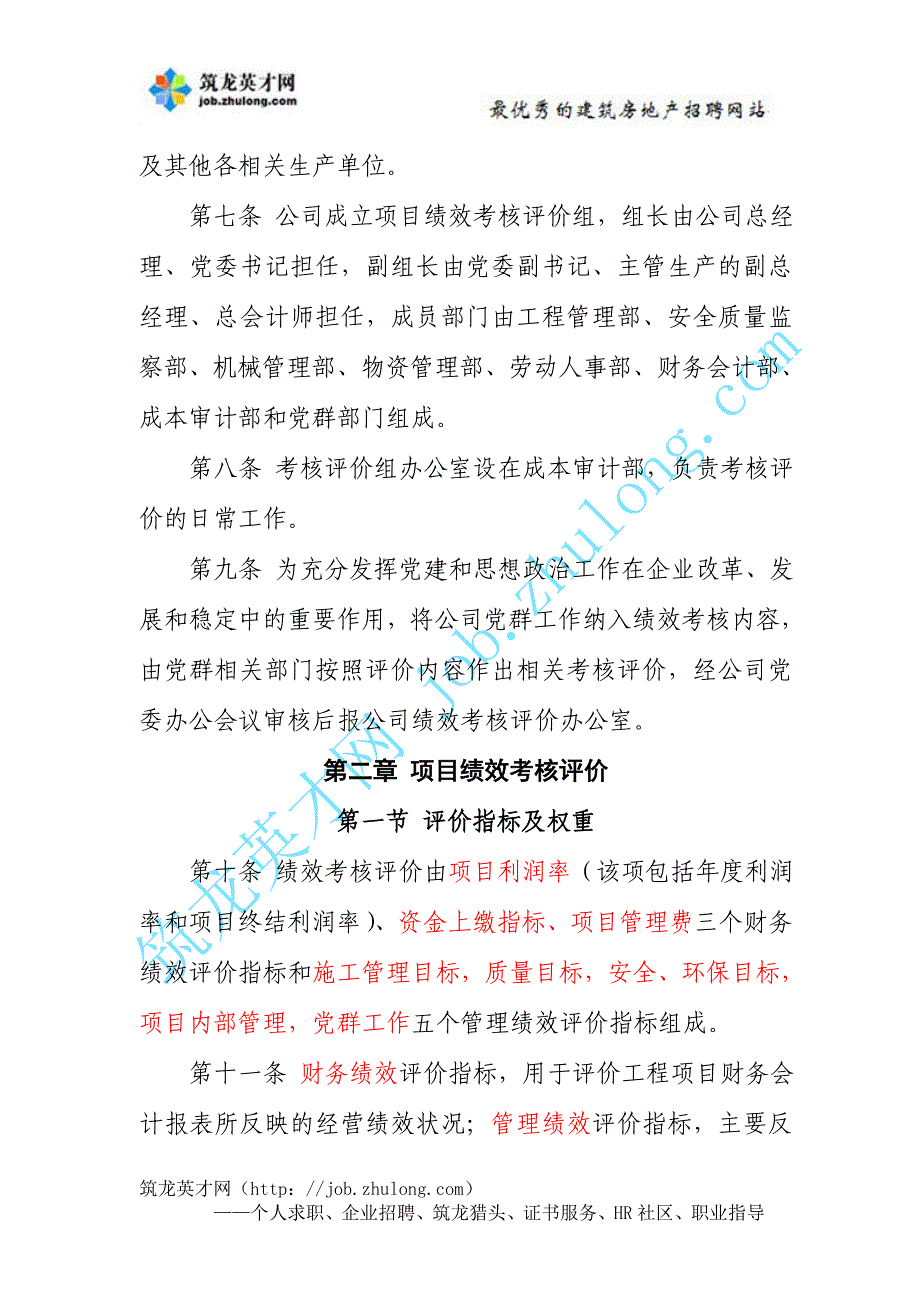 筑龙英才网
job.zhulong.com

最优秀的建筑房地产招聘网站

及其他各相关生产单位。

第七条 公司成立项目绩效考核评价组，组长由公司总经理、党委书记担任，副组长由党委副书记、主管生产的副总经理、总会计师担任，成员部门由工程管理部、安全质量监察部、机械管理部、物资管理部、劳动人事部、财务会计部、成本审计部和党群部门组成。

第八条 考核评价组办公室设在成本审计部，负责考核评价的日常工作。

第九条 为充分发挥党建和思想政治工作在企业改革、发展和稳定中的重要作用，将公司党群工作纳入绩效考核内容，由党群相关部门按照评价内容作出相关考核评价，经公司党委办公会议审核后报公司绩效考核评价办公室。

第二章 项目绩效考核评价

第一节 评价指标及权重

第十条 绩效考核评价由项目利润率（该项包括年度利润率和项目终结利润率）、资金上缴指标、项目管理费三个财务绩效评价指标和施工管理目标，质量目标，安全、环保目标，项目内部管理，党群工作五个管理绩效评价指标组成。

第十一条 财务绩效评价指标，用于评价工程项目财务会计报表所反映的经营绩效状况；管理绩效评价指标，主要反

筑龙英才网 job.zhulong.com

筑龙英才网（http：//job.zhulong.com）
——个人求职、企业招聘、筑龙猎头、证书服务、HR 社区、职业指导